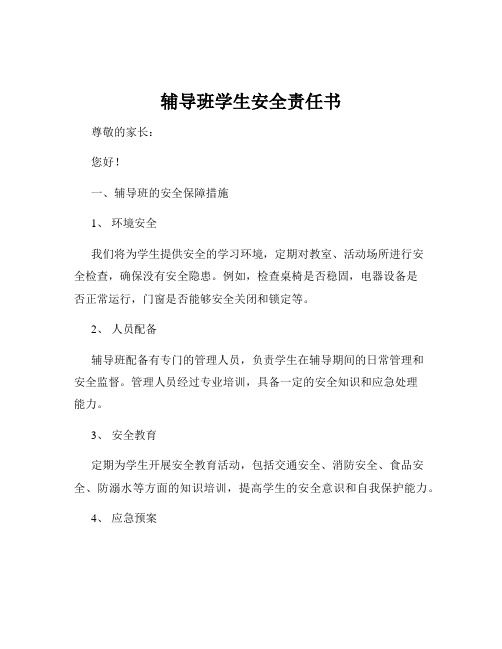 辅导班学生安全责任书

尊敬的家长：

您好！

一、辅导班的安全保障措施

1、 环境安全

我们将为学生提供安全的学习环境，定期对教室、活动场所进行安全检查，确保没有安全隐患。例如，检查桌椅是否稳固，电器设备是否正常运行，门窗是否能够安全关闭和锁定等。

2、 人员配备

辅导班配备有专门的管理人员，负责学生在辅导期间的日常管理和安全监督。管理人员经过专业培训，具备一定的安全知识和应急处理能力。

3、 安全教育

定期为学生开展安全教育活动，包括交通安全、消防安全、食品安全、防溺水等方面的知识培训，提高学生的安全意识和自我保护能力。

4、 应急预案